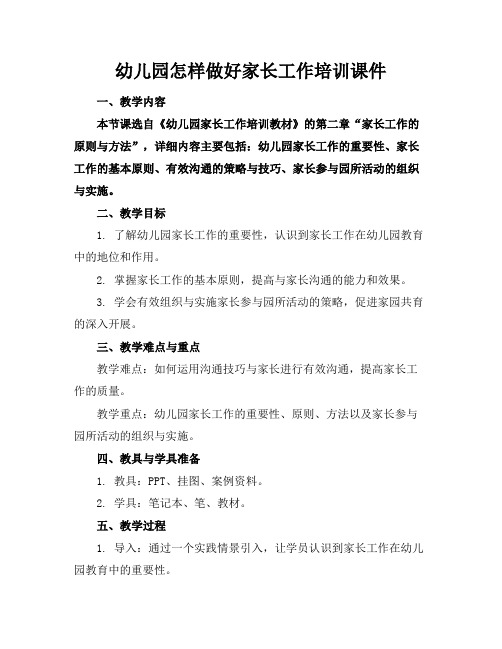 幼儿园怎样做好家长工作培训课件

一、教学内容

本节课选自《幼儿园家长工作培训教材》的第二章“家长工作的原则与方法”，详细内容主要包括：幼儿园家长工作的重要性、家长工作的基本原则、有效沟通的策略与技巧、家长参与园所活动的组织与实施。

二、教学目标

1. 了解幼儿园家长工作的重要性，认识到家长工作在幼儿园教育中的地位和作用。

2. 掌握家长工作的基本原则，提高与家长沟通的能力和效果。

3. 学会有效组织与实施家长参与园所活动的策略，促进家园共育的深入开展。

三、教学难点与重点

教学难点：如何运用沟通技巧与家长进行有效沟通，提高家长工作的质量。

教学重点：幼儿园家长工作的重要性、原则、方法以及家长参与园所活动的组织与实施。

四、教具与学具准备

1. 教具：PPT、挂图、案例资料。

2. 学具：笔记本、笔、教材。

五、教学过程

1. 导入：通过一个实践情景引入，让学员认识到家长工作在幼儿园教育中的重要性。